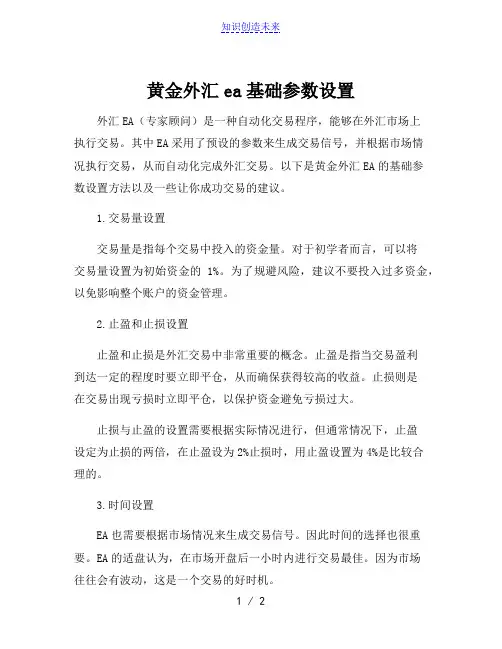 知识创造未来

黄金外汇 ea 基础参数设置

外汇 EA（专家顾问）是一种自动化交易程序，能够在外汇市场上执行交易。其中 EA 采用了预设的参数来生成交易信号，并根据市场情况执行交易，从而自动化完成外汇交易。以下是黄金外汇 EA 的基础参数设置方法以及一些让你成功交易的建议。

1.交易量设置

交易量是指每个交易中投入的资金量。对于初学者而言，可以将交易量设置为初始资金的 1%。为了规避风险，建议不要投入过多资金，以免影响整个账户的资金管理。

2.止盈和止损设置

止盈和止损是外汇交易中非常重要的概念。止盈是指当交易盈利到达一定的程度时要立即平仓，从而确保获得较高的收益。止损则是在交易出现亏损时立即平仓，以保护资金避免亏损过大。

止损与止盈的设置需要根据实际情况进行，但通常情况下，止盈设定为止损的两倍，在止盈设为 2%止损时，用止盈设置为 4%是比较合理的。

3.时间设置

EA 也需要根据市场情况来生成交易信号。因此时间的选择也很重要。EA 的适盘认为，在市场开盘后一小时内进行交易最佳。因为市场往往会有波动，这是一个交易的好时机。

1 / 2